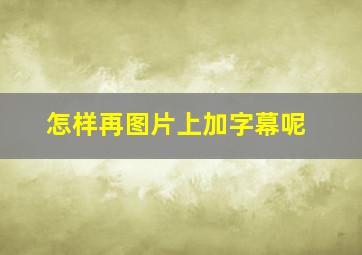 怎样再图片上加字幕呢